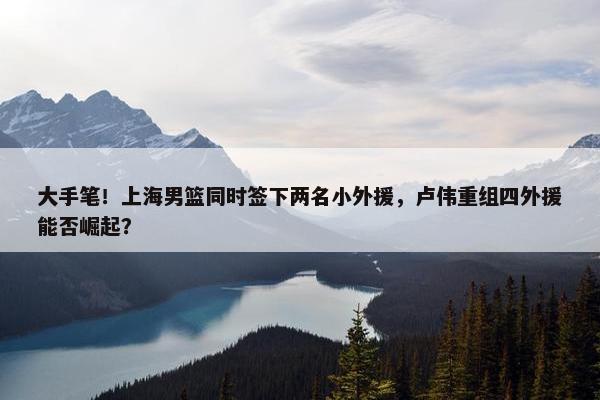 大手笔！上海男篮同时签下两名小外援，卢伟重组四外援能否崛起？